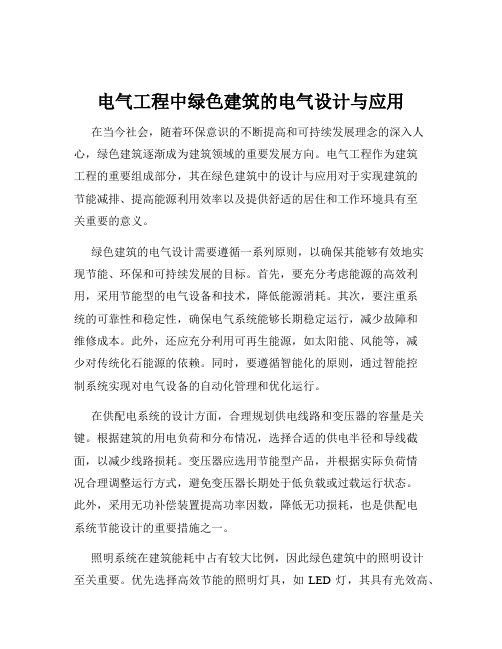 电气工程中绿色建筑的电气设计与应用

在当今社会，随着环保意识的不断提高和可持续发展理念的深入人心，绿色建筑逐渐成为建筑领域的重要发展方向。电气工程作为建筑工程的重要组成部分，其在绿色建筑中的设计与应用对于实现建筑的节能减排、提高能源利用效率以及提供舒适的居住和工作环境具有至关重要的意义。

绿色建筑的电气设计需要遵循一系列原则，以确保其能够有效地实现节能、环保和可持续发展的目标。首先，要充分考虑能源的高效利用，采用节能型的电气设备和技术，降低能源消耗。其次，要注重系统的可靠性和稳定性，确保电气系统能够长期稳定运行，减少故障和维修成本。此外，还应充分利用可再生能源，如太阳能、风能等，减少对传统化石能源的依赖。同时，要遵循智能化的原则，通过智能控制系统实现对电气设备的自动化管理和优化运行。

在供配电系统的设计方面，合理规划供电线路和变压器的容量是关键。根据建筑的用电负荷和分布情况，选择合适的供电半径和导线截面，以减少线路损耗。变压器应选用节能型产品，并根据实际负荷情况合理调整运行方式，避免变压器长期处于低负载或过载运行状态。此外，采用无功补偿装置提高功率因数，降低无功损耗，也是供配电系统节能设计的重要措施之一。

照明系统在建筑能耗中占有较大比例，因此绿色建筑中的照明设计至关重要。优先选择高效节能的照明灯具，如 LED 灯，其具有光效高、